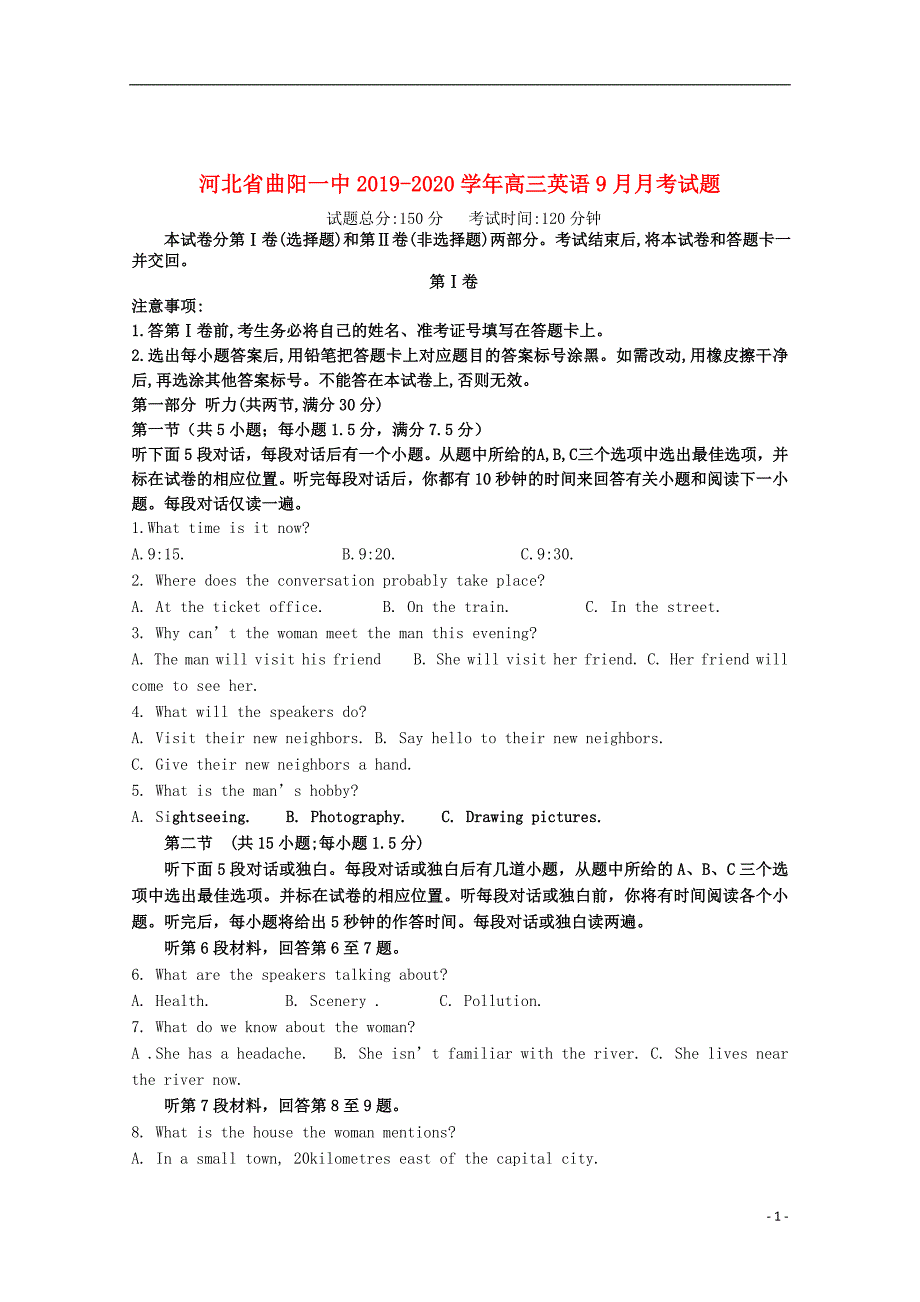 河北省曲阳一中2019-2020学年高三英语9月月考试题

试题总分:150分　　考试时间:120分钟

本试卷分第Ⅰ卷(选择题)和第Ⅱ卷(非选择题)两部分。考试结束后,将本试卷和答题卡一并交回。

第Ⅰ卷

注意事项:

1.答第Ⅰ卷前,考生务必将自己的姓名、准考证号填写在答题卡上。

2.选出每小题答案后,用铅笔把答题卡上对应题目的答案标号涂黑。如需改动,用橡皮擦干净后,再选涂其他答案标号。不能答在本试卷上,否则无效。

第一部分 听力(共两节,满分30分)

第一节（共5小题；每小题1.5分，满分7.5分）

听下面5段对话，每段对话后有一个小题。从题中所给的A,B,C三个选项中选出最佳选项，并标在试卷的相应位置。听完每段对话后，你都有10秒钟的时间来回答有关小题和阅读下一小题。每段对话仅读一遍。

1.What time is it now?

A.9:15.　　B.9:20.　　C.9:30.

2. Where does the conversation probably take place?

A. At the ticket office.　　B. On the train.　　C. In the street.

3. Why can’t the woman meet the man this evening?

A. The man will visit his friend　　B. She will visit her friend. C. Her friend will come to see her.

4. What will the speakers do?

A. Visit their new neighbors. B. Say hello to their new neighbors.

C. Give their new neighbors a hand.

5. What is the man’s hobby?

A. Sightseeing.　　B. Photography.　　C. Drawing pictures.

第二节　(共15小题;每小题1.5分)

听下面5段对话或独白。每段对话或独白后有几道小题，从题中所给的A、B、C三个选项中选出最佳选项。并标在试卷的相应位置。听每段对话或独白前，你将有时间阅读各个小题。听完后，每小题将给出5秒钟的作答时间。每段对话或独白读两遍。

听第6段材料，回答第6至7题。

6. What are the speakers talking about?

A. Health.　　B. Scenery .　　C. Pollution.

7. What do we know about the woman?

A .She has a headache.　　B. She isn’t familiar with the river. C. She lives near the river now.

听第7段材料，回答第8至9题。

8. What is the house the woman mentions?

A. In a small town, 20kilometres east of the capital city.

- 1 -